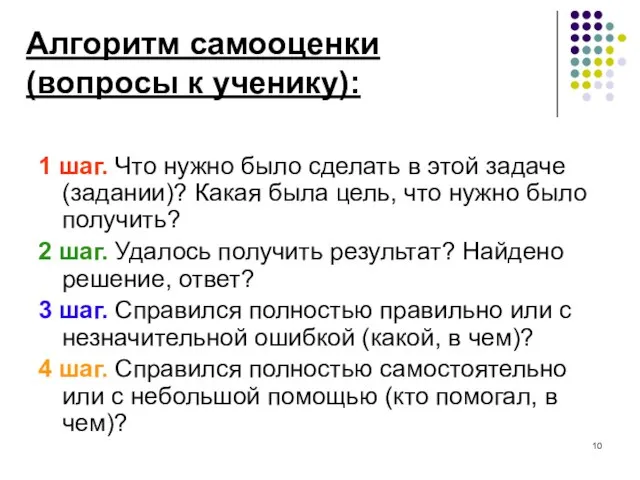 Алгоритм самооценки (вопросы к ученику):

1 шаг. Что нужно было сделать в этой задаче (задании)? Какая была цель, что нужно было получить?

2 шаг. Удалось получить результат? Найдено решение, ответ?

3 шаг. Справился полностью правильно или с незначительной ошибкой (какой, в чем)?

4 шаг. Справился полностью самостоятельно или с небольшой помощью (кто помогал, в чем)?

10